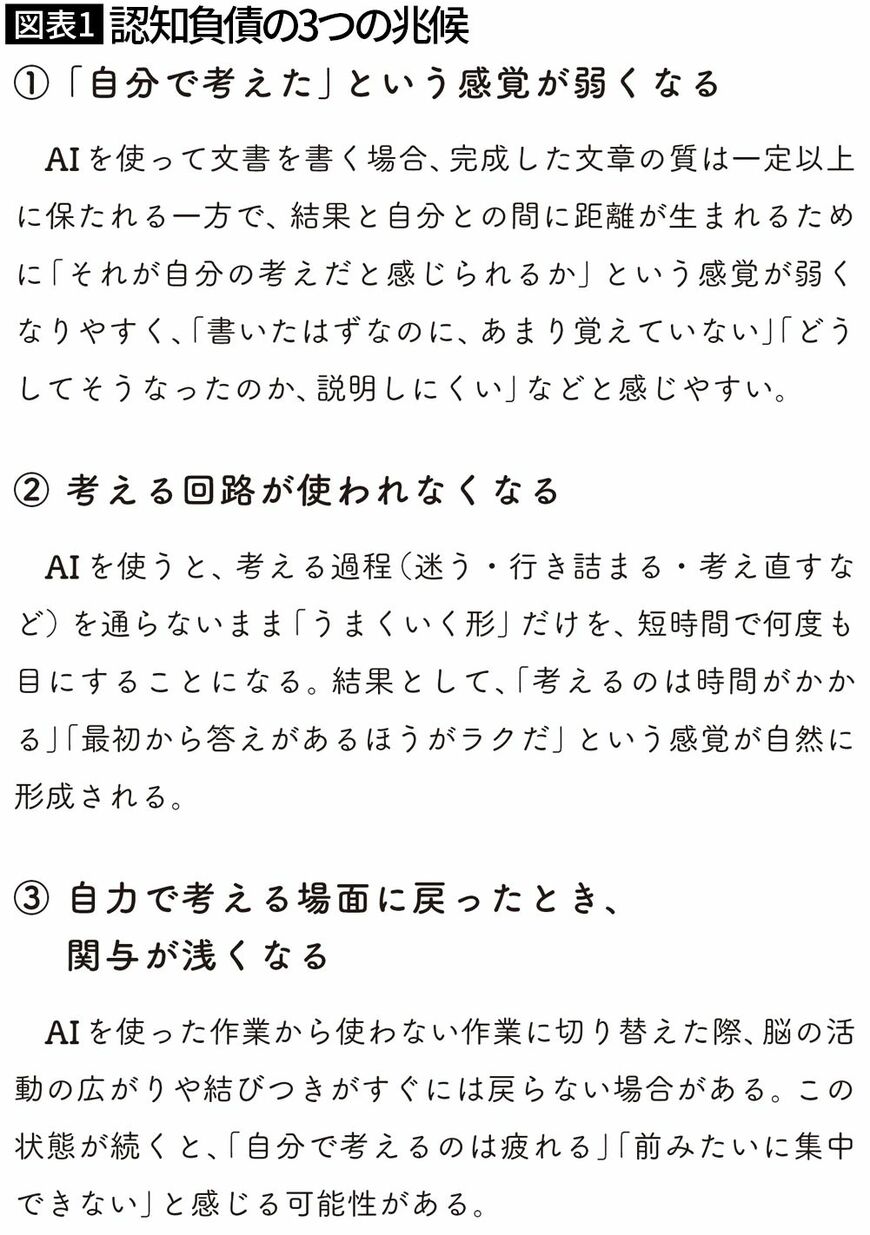 図表1 認知負債の3つの兆候

①「自分で考えた」という感覚が弱くなる

AIを使って文書を書く場合、完成した文章の質は一定以上に保たれる一方で、結果と自分との間に距離が生まれるために「それが自分の考えだと感じられるか」という感覚が弱くなりやすく、「書いたはずなのに、あまり覚えていない」「どうしてそうなったのか、説明しにくい」などと感じやすい。

② 考える回路が使われなくなる

AIを使うと、考える過程（迷う・行き詰まる・考え直すなど）を通らないまま「うまくいく形」だけを、短時間で何度も目にすることになる。結果として、「考えるのは時間がかかる」「最初から答えがあるほうがラクだ」という感覚が自然に形成される。

③ 自力で考える場面に戻ったとき、関与が浅くなる

AIを使った作業から使わない作業に切り替えた際、脳の活動の広がりや結びつきがすぐには戻らない場合がある。この状態が続くと、「自分で考えるのは疲れる」「前みたいに集中できない」と感じる可能性がある。